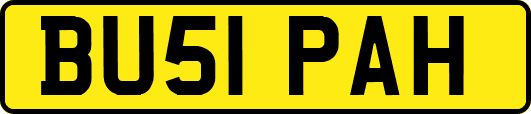 BU51 PAH